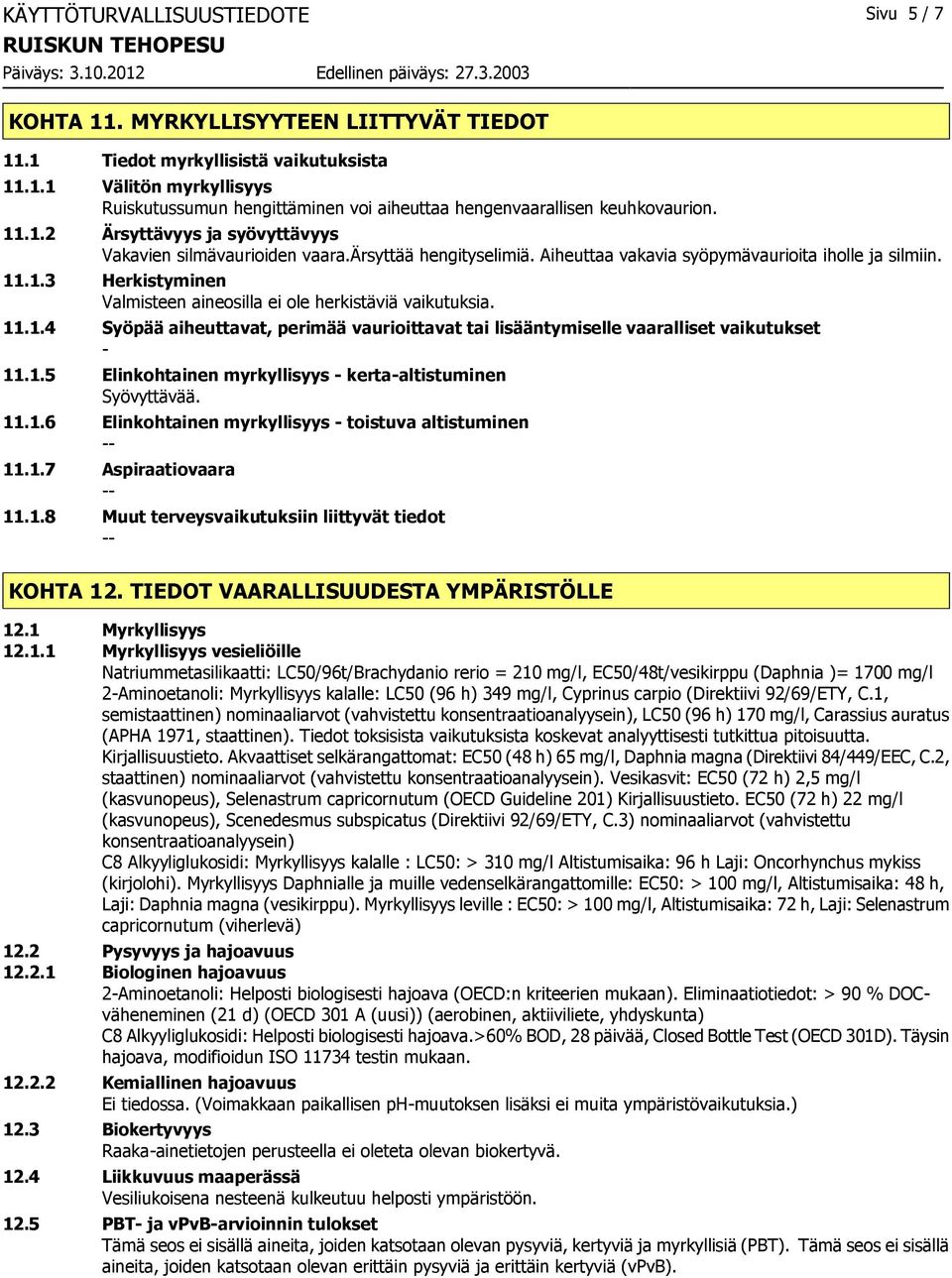 KÄYTTÖTURVALLISUUSTIEDOTE
Sivu 5 / 7
RUISKUN TEHOPESU
Päiväys: 3.10.2012
Edellinen päiväys: 27.3.2003

KOHTA 11. MYRKYLLISYYTEEN LIITTYVÄT TIEDOT

11.1 Tiedot myrkyllisistä vaikutuksista

11.1.1 Välitön myrkyllisyys
Ruiskutussumun hengittäminen voi aiheuttaa hengenvaarallisen keuhkovaurion.

11.1.2 Ärsyttävyys ja syövyttävyys
Vakavien silmävaurioiden vaara.ärsyttää hengityselimiä. Aiheuttaa vakavia syöpymävaurioita iholle ja silmiin.

11.1.3 Herkistyminen
Valmisteen aineosilla ei ole herkistäviä vaikutuksia.

11.1.4 Syöpää aiheuttavat, perimää vaurioittavat tai lisääntymiselle vaaralliset vaikutukset
-

11.1.5 Elinkohtainen myrkyllisyys - kerta-altistuminen
Syövyttävää.

11.1.6 Elinkohtainen myrkyllisyys - toistuva altistuminen
--

11.1.7 Aspiraatiovaara
--

11.1.8 Muut terveysvaikutuksiin liittyvät tiedot
--

KOHTA 12. TIEDOT VAARALLISUUDESTA YMPÄRISTÖLLE

12.1 Myrkyllisyys

12.1.1 Myrkyllisyys vesieliöille
Natriummetasilikaatti: LC50/96t/Brachydanio rerio = 210 mg/l, EC50/48t/vesikirppu (Daphnia )= 1700 mg/l
2-Aminoetanoli: Myrkyllisyys kalalle: LC50 (96 h) 349 mg/l, Cyprinus carpio (Direktiivi 92/69/ETY, C.1, semistaattinen) nominaaliarvot (vahvistettu konsentraatioanalyysein), LC50 (96 h) 170 mg/l, Carassius auratus (APHA 1971, staattinen). Tiedot toksisista vaikutuksista koskevat analyyttisesti tutkittua pitoisuutta. Kirjallisuustieto. Akvaattiset selkärangattomat: EC50 (48 h) 65 mg/l, Daphnia magna (Direktiivi 84/449/EEC, C.2, staattinen) nominaaliarvot (vahvistettu konsentraatioanalyysein). Vesikasvit: EC50 (72 h) 2,5 mg/l (kasvunopeus), Selenastrum capricornutum (OECD Guideline 201) Kirjallisuustieto. EC50 (72 h) 22 mg/l (kasvunopeus), Scenedesmus subspicatus (Direktiivi 92/69/ETY, C.3) nominaaliarvot (vahvistettu konsentraatioanalyysein)
C8 Alkyyliglukosidi: Myrkyllisyys kalalle : LC50: > 310 mg/l Altistumisaika: 96 h Laji: Oncorhynchus mykiss (kirjolohi). Myrkyllisyys Daphnialle ja muille vedenselkärangattomille: EC50: > 100 mg/l, Altistumisaika: 48 h, Laji: Daphnia magna (vesikirppu). Myrkyllisyys leville : EC50: > 100 mg/l, Altistumisaika: 72 h, Laji: Selenastrum capricornutum (viherlevä)

12.2 Pysyvyys ja hajoavuus

12.2.1 Biologinen hajoavuus
2-Aminoetanoli: Helposti biologisesti hajoava (OECD:n kriteerien mukaan). Eliminaatiotiedot: > 90 % DOC-väheneminen (21 d) (OECD 301 A (uusi)) (aerobinen, aktiiviliete, yhdyskunta)
C8 Alkyyliglukosidi: Helposti biologisesti hajoava.>60% BOD, 28 päivää, Closed Bottle Test (OECD 301D). Täysin hajoava, modifioidun ISO 11734 testin mukaan.

12.2.2 Kemiallinen hajoavuus
Ei tiedossa. (Voimakkaan paikallisen pH-muutoksen lisäksi ei muita ympäristövaikutuksia.)

12.3 Biokertyvyys
Raaka-ainetietojen perusteella ei oleteta olevan biokertyvä.

12.4 Liikkuvuus maaperässä
Vesiliukoisena nesteenä kulkeutuu helposti ympäristöön.

12.5 PBT- ja vPvB-arvioinnin tulokset
Tämä seos ei sisällä aineita, joiden katsotaan olevan pysyviä, kertyviä ja myrkyllisiä (PBT). Tämä seos ei sisällä aineita, joiden katsotaan olevan erittäin pysyviä ja erittäin kertyviä (vPvB).